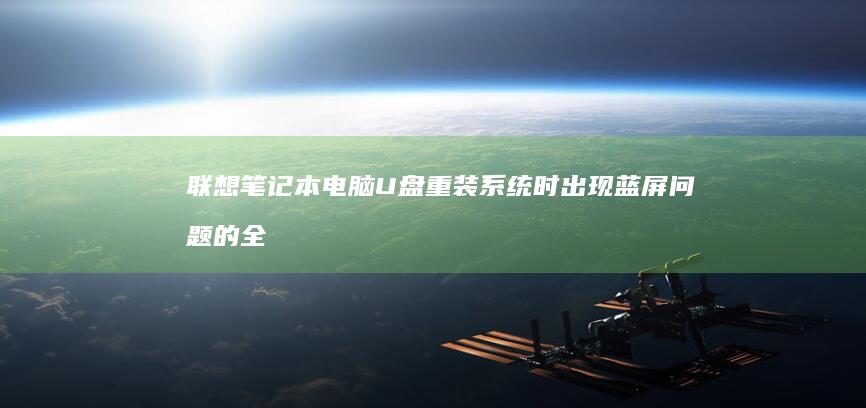 联想笔记本电脑U盘重装系统时出现蓝屏问题的全